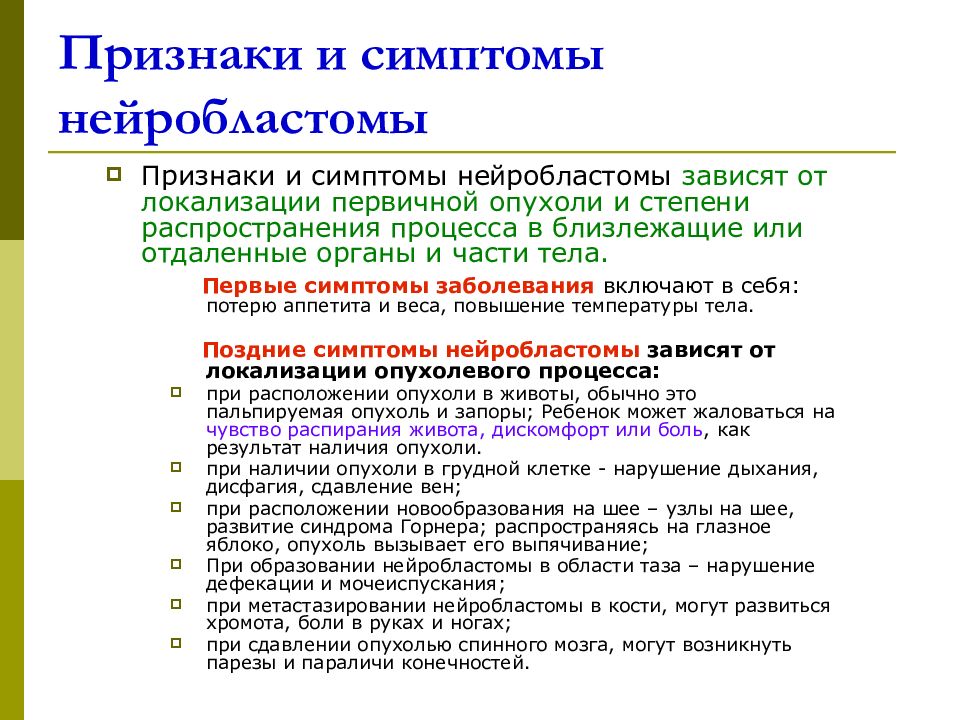 Признаки и симптомы нейробластомы

Признаки и симптомы нейробластомы зависят от локализации первичной опухоли и степени распространения процесса в близлежащие или отдаленные органы и части тела.

Первые симптомы заболевания включают в себя: потерю аппетита и веса, повышение температуры тела.

Поздние симптомы нейробластомы зависят от локализации опухолевого процесса:

при расположении опухоли в животы, обычно это пальпируемая опухоль и запоры; Ребенок может жаловаться на чувство распирания живота, дискомфорт или боль, как результат наличия опухоли.

при наличии опухоли в грудной клетке - нарушение дыхания, дисфагия, сдавление вен;

при расположении новообразования на шее – узлы на шее, развитие синдрома Горнера; распространяясь на глазное яблоко, опухоль вызывает его выпячивание;

При образовании нейробластомы в области таза – нарушение дефекации и мочеиспускания;

при метастазировании нейробластомы в кости, могут развиться хромота, боли в руках и ногах;

при сдавлении опухолью спинного мозга, могут возникнуть парезы и параличи конечностей.